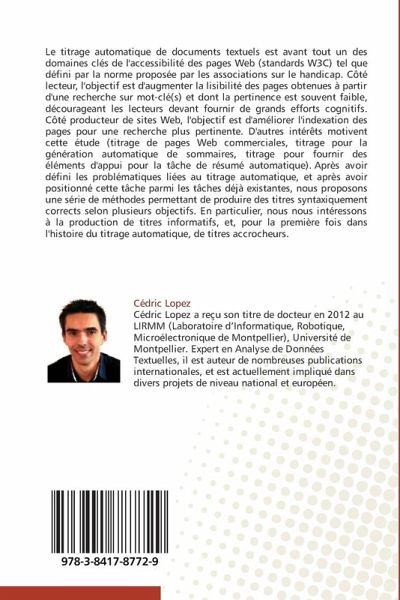 Le titrage automatique de documents textuels est avant tout un des domaines clés de l'accessibilité des pages Web (standards W3C) tel que défini par la norme proposée par les associations sur le handicap. Côté lecteur, l'objectif est d'augmenter la lisibilité des pages obtenues à partir d'une recherche sur mot-clé(s) et dont la pertinence est souvent faible, décourageant les lecteurs devant fournir de grands efforts cognitifs. Côté producteur de sites Web, l'objectif est d'améliorer l'indexation des pages pour une recherche plus pertinente. D'autres intérêts motivent cette étude (titrage de pages Web commerciales, titrage pour la génération automatique de sommaires, titrage pour fournir des éléments d'appui pour la tâche de résumé automatique). Après avoir défini les problématiques liées au titrage automatique, et après avoir positionné cette tâche parmi les tâches déjà existantes, nous proposons une série de méthodes permettant de produire des titres syntaxiquement corrects selon plusieurs objectifs. En particulier, nous nous intéressons à la production de titres informatifs, et, pour la première fois dans l'histoire du titrage automatique, de titres accrocheurs.

Cédric Lopez
Cédric Lopez a reçu son titre de docteur en 2012 au LIRMM (Laboratoire d'Informatique, Robotique, Microélectronique de Montpellier), Université de Montpellier. Expert en Analyse de Données Textuelles, il est auteur de nombreuses publications internationales, et est actuellement impliqué dans divers projets de niveau national et européen.

978-3-8417-8772-9